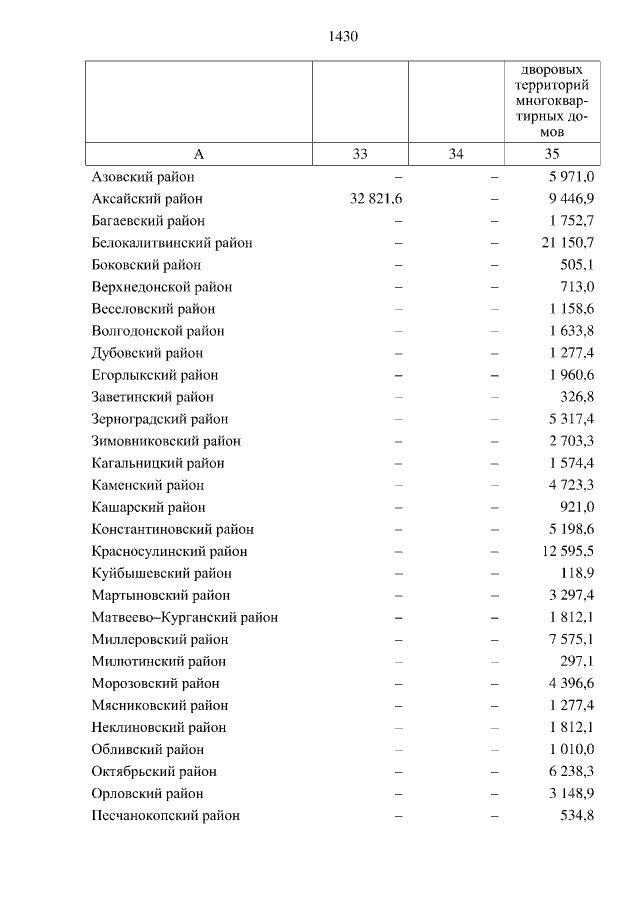 1430

| | | | дворовых территорий многоквартирных домов |
|---|---|---|---|
| А | 33 | 34 | 35 |
| Азовский район | – | – | 5 971,0 |
| Аксайский район | 32 821,6 | – | 9 446,9 |
| Багаевский район | – | – | 1 752,7 |
| Белокалитвинский район | – | – | 21 150,7 |
| Боковский район | – | – | 505,1 |
| Верхнедонской район | – | – | 713,0 |
| Веселовский район | – | – | 1 158,6 |
| Волгодонской район | – | – | 1 633,8 |
| Дубовский район | – | – | 1 277,4 |
| Егорлыкский район | – | – | 1 960,6 |
| Заветинский район | – | – | 326,8 |
| Зерноградский район | – | – | 5 317,4 |
| Зимовниковский район | – | – | 2 703,3 |
| Кагальницкий район | – | – | 1 574,4 |
| Каменский район | – | – | 4 723,3 |
| Кашарский район | – | – | 921,0 |
| Константиновский район | – | – | 5 198,6 |
| Красносулинский район | – | – | 12 595,5 |
| Куйбышевский район | – | – | 118,9 |
| Мартыновский район | – | – | 3 297,4 |
| Матвеево–Курганский район | – | – | 1 812,1 |
| Миллеровский район | – | – | 7 575,1 |
| Милютинский район | – | – | 297,1 |
| Морозовский район | – | – | 4 396,6 |
| Мясниковский район | – | – | 1 277,4 |
| Неклиновский район | – | – | 1 812,1 |
| Обливский район | – | – | 1 010,0 |
| Октябрьский район | – | – | 6 238,3 |
| Орловский район | – | – | 3 148,9 |
| Песчанокопский район | – | – | 534,8 |